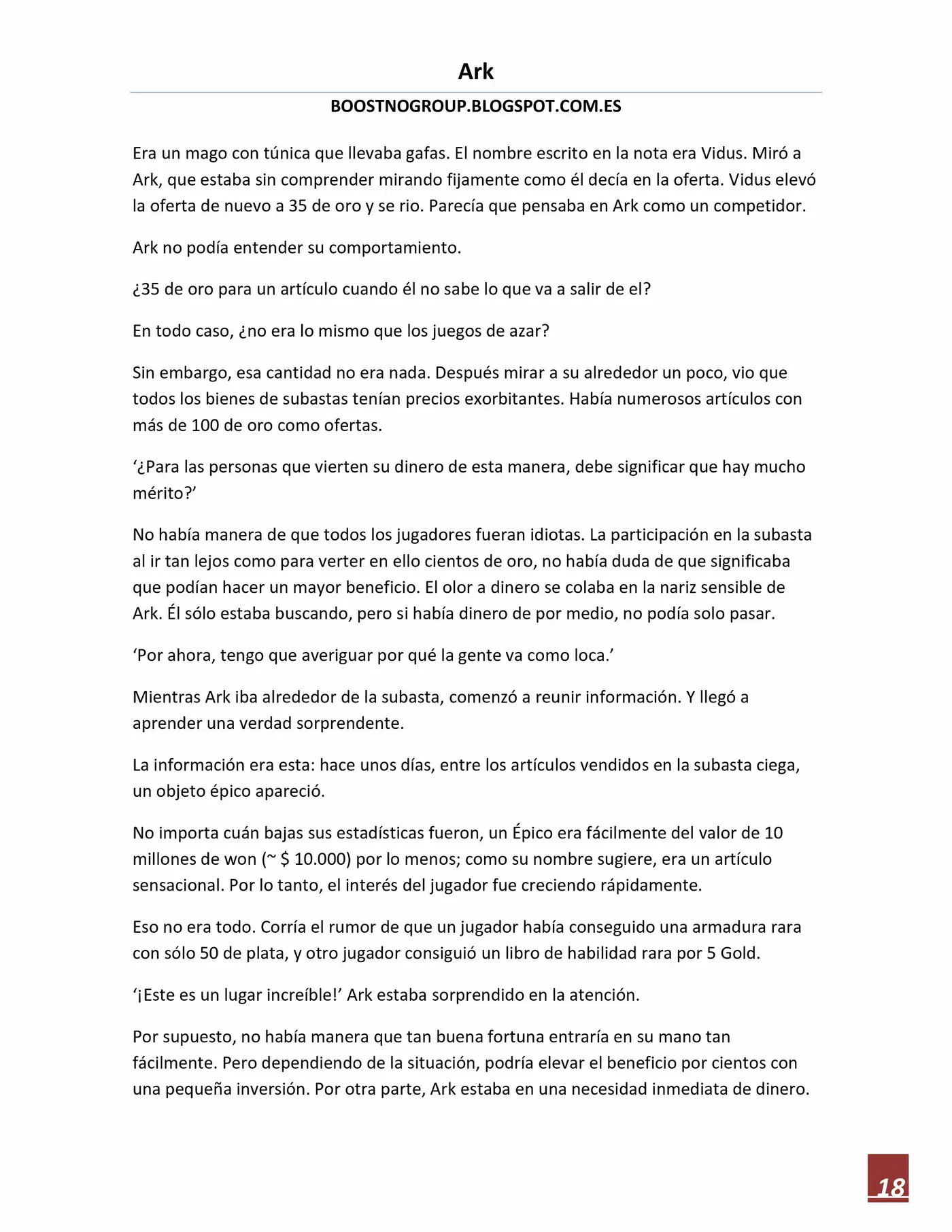 Ark

BOOSTNOGROUP.BLOGSPOT.COM.ES

Era un mago con túnica que llevaba gafas. El nombre escrito en la nota era Vidus. Miró a Ark, que estaba sin comprender mirando fijamente como él decía en la oferta. Vidus elevó la oferta de nuevo a 35 de oro y se rio. Parecía que pensaba en Ark como un competidor.

Ark no podía entender su comportamiento.

¿35 de oro para un artículo cuando él no sabe lo que va a salir de el?

En todo caso, ¿no era lo mismo que los juegos de azar?

Sin embargo, esa cantidad no era nada. Después mirar a su alrededor un poco, vio que todos los bienes de subastas tenían precios exorbitantes. Había numerosos artículos con más de 100 de oro como ofertas.

'¿Para las personas que vierten su dinero de esta manera, debe significar que hay mucho mérito?'

No había manera de que todos los jugadores fueran idiotas. La participación en la subasta al ir tan lejos como para verter en ello cientos de oro, no había duda de que significaba que podían hacer un mayor beneficio. El olor a dinero se colaba en la nariz sensible de Ark. Él sólo estaba buscando, pero si había dinero de por medio, no podía solo pasar.

'Por ahora, tengo que averiguar por qué la gente va como loca.'

Mientras Ark iba alrededor de la subasta, comenzó a reunir información. Y llegó a aprender una verdad sorprendente.

La información era esta: hace unos días, entre los artículos vendidos en la subasta ciega, un objeto épico apareció.

No importa cuán bajas sus estadísticas fueron, un Épico era fácilmente del valor de 10 millones de won (~ $ 10.000) por lo menos; como su nombre sugiere, era un artículo sensacional. Por lo tanto, el interés del jugador fue creciendo rápidamente.

Eso no era todo. Corría el rumor de que un jugador había conseguido una armadura rara con sólo 50 de plata, y otro jugador consiguió un libro de habilidad rara por 5 Gold.

'¡Este es un lugar increíble!' Ark estaba sorprendido en la atención.

Por supuesto, no había manera que tan buena fortuna entraría en su mano tan fácilmente. Pero dependiendo de la situación, podría elevar el beneficio por cientos con una pequeña inversión. Por otra parte, Ark estaba en una necesidad inmediata de dinero.

18